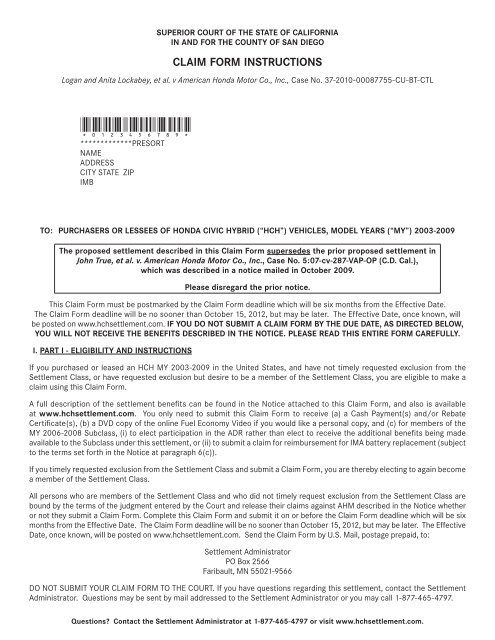 SUPERIOR COURT OF THE STATE OF CALIFORNIA
IN AND FOR THE COUNTY OF SAN DIEGO

CLAIM FORM INSTRUCTIONS

Logan and Anita Lockabey, et al. v American Honda Motor Co., Inc., Case No. 37-2010-00087755-CU-BT-CTL

* 0 1 2 3 4 5 6 7 8 9 *
*************PRESORT
NAME
ADDRESS
CITY STATE ZIP
IMB

TO: PURCHASERS OR LESSEES OF HONDA CIVIC HYBRID ("HCH") VEHICLES, MODEL YEARS ("MY") 2003-2009

The proposed settlement described in this Claim Form supersedes the prior proposed settlement in John True, et al. v. American Honda Motor Co., Inc., Case No. 5:07-cv-287-VAP-OP (C.D. Cal.), which was described in a notice mailed in October 2009.

Please disregard the prior notice.

This Claim Form must be postmarked by the Claim Form deadline which will be six months from the Effective Date. The Claim Form deadline will be no sooner than October 15, 2012, but may be later. The Effective Date, once known, will be posted on www.hchsettlement.com. IF YOU DO NOT SUBMIT A CLAIM FORM BY THE DUE DATE, AS DIRECTED BELOW, YOU WILL NOT RECEIVE THE BENEFITS DESCRIBED IN THE NOTICE. PLEASE READ THIS ENTIRE FORM CAREFULLY.

I. PART I - ELIGIBILITY AND INSTRUCTIONS

If you purchased or leased an HCH MY 2003-2009 in the United States, and have not timely requested exclusion from the Settlement Class, or have requested exclusion but desire to be a member of the Settlement Class, you are eligible to make a claim using this Claim Form.

A full description of the settlement benefits can be found in the Notice attached to this Claim Form, and also is available at www.hchsettlement.com. You only need to submit this Claim Form to receive (a) a Cash Payment(s) and/or Rebate Certificate(s), (b) a DVD copy of the online Fuel Economy Video if you would like a personal copy, and (c) for members of the MY 2006-2008 Subclass, (i) to elect participation in the ADR rather than elect to receive the additional benefits being made available to the Subclass under this settlement, or (ii) to submit a claim for reimbursement for IMA battery replacement (subject to the terms set forth in the Notice at paragraph 6(c)).

If you timely requested exclusion from the Settlement Class and submit a Claim Form, you are thereby electing to again become a member of the Settlement Class.

All persons who are members of the Settlement Class and who did not timely request exclusion from the Settlement Class are bound by the terms of the judgment entered by the Court and release their claims against AHM described in the Notice whether or not they submit a Claim Form. Complete this Claim Form and submit it on or before the Claim Form deadline which will be six months from the Effective Date. The Claim Form deadline will be no sooner than October 15, 2012, but may be later. The Effective Date, once known, will be posted on www.hchsettlement.com. Send the Claim Form by U.S. Mail, postage prepaid, to:

Settlement Administrator
PO Box 2566
Faribault, MN 55021-9566

DO NOT SUBMIT YOUR CLAIM FORM TO THE COURT. If you have questions regarding this settlement, contact the Settlement Administrator. Questions may be sent by mail addressed to the Settlement Administrator or you may call 1-877-465-4797.

Questions? Contact the Settlement Administrator at 1-877-465-4797 or visit www.hchsettlement.com.